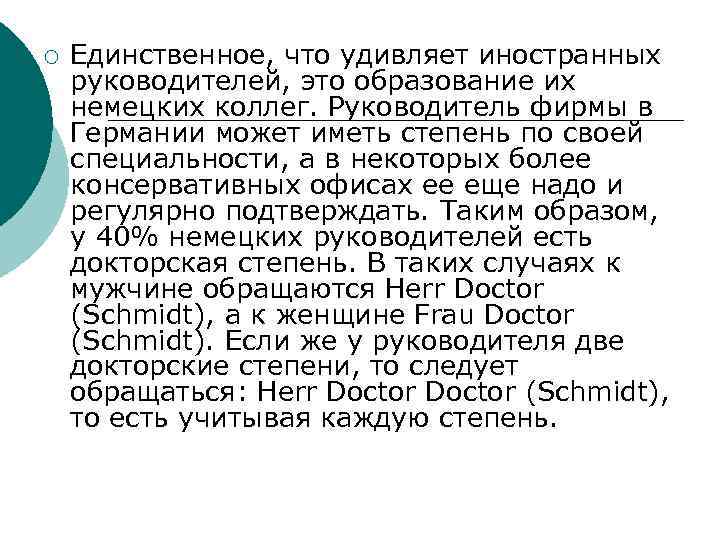 Единственное, что удивляет иностранных руководителей, это образование их немецких коллег. Руководитель фирмы в Германии может иметь степень по своей специальности, а в некоторых более консервативных офисах ее еще надо и регулярно подтверждать. Таким образом, у 40% немецких руководителей есть докторская степень. В таких случаях к мужчине обращаются Herr Doctor (Schmidt), а к женщине Frau Doctor (Schmidt). Если же у руководителя две докторские степени, то следует обращаться: Herr Doctor Doctor (Schmidt), то есть учитывая каждую степень.